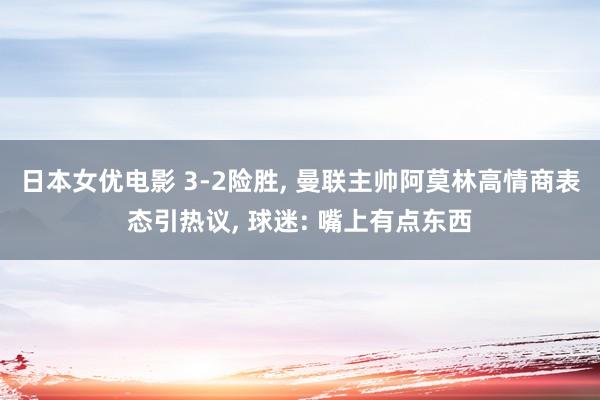 日本女优电影 3-2险胜, 曼联主帅阿莫林高情商表态引热议, 球迷: 嘴上有点东西